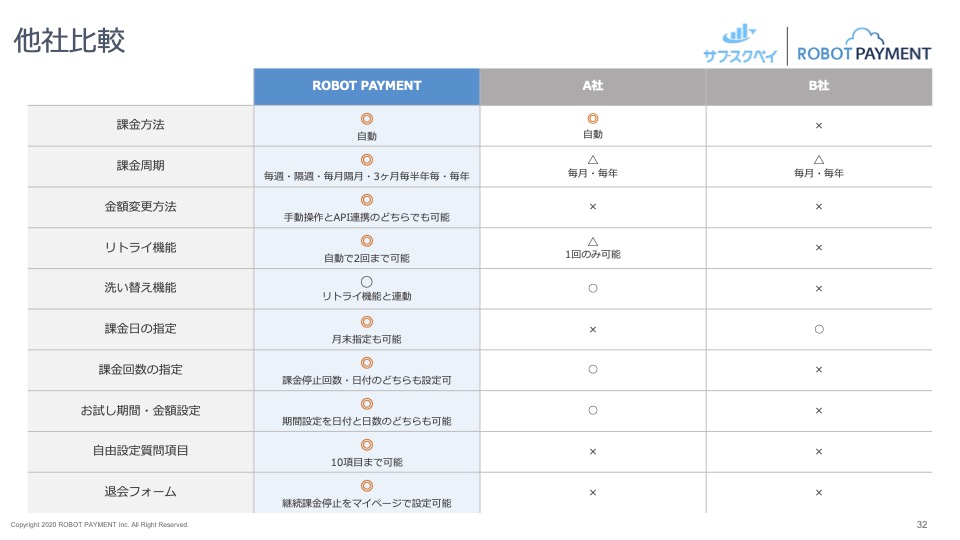 他社比較

サブスクペイ ROBOT PAYMENT

| | ROBOT PAYMENT | A社 | B社 |
|---|---|---|---|
| 課金方法 | ◎ 自動 | ◎ 自動 | × |
| 課金周期 | ◎ 毎週・隔週・毎月隔月・3ヶ月毎半年毎・毎年 | △ 毎月・毎年 | △ 毎月・毎年 |
| 金額変更方法 | ◎ 手動操作とAPI連携のどちらでも可能 | × | × |
| リトライ機能 | ◎ 自動で2回まで可能 | △ 1回のみ可能 | × |
| 洗い替え機能 | ○ リトライ機能と連動 | ○ | × |
| 課金日の指定 | ◎ 月末指定も可能 | × | ○ |
| 課金回数の指定 | ◎ 課金停止回数・日付のどちらも設定可 | ○ | × |
| お試し期間・金額設定 | ◎ 期間設定を日付と日数のどちらも可能 | ○ | × |
| 自由設定質問項目 | ◎ 10項目まで可能 | × | × |
| 退会フォーム | ◎ 継続課金停止をマイページで設定可能 | × | × |

Copyright 2020 ROBOT PAYMENT Inc. All Right Reserved.

32